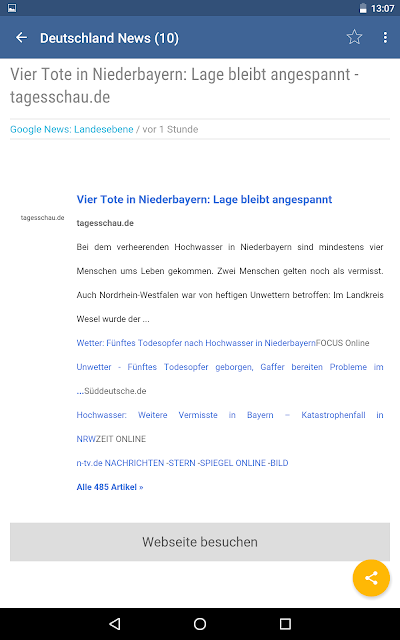 13:07

Deutschland News (10)

Vier Tote in Niederbayern: Lage bleibt angespannt - tagesschau.de

Google News: Landesebene / vor 1 Stunde

tagesschau.de

Vier Tote in Niederbayern: Lage bleibt angespannt

tagesschau.de

Bei dem verheerenden Hochwasser in Niederbayern sind mindestens vier Menschen ums Leben gekommen. Zwei Menschen gelten noch als vermisst. Auch Nordrhein-Westfalen war von heftigen Unwettern betroffen: Im Landkreis Wesel wurde der ...

Wetter: Fünftes Todesopfer nach Hochwasser in NiederbayernFOCUS Online

Unwetter - Fünftes Todesopfer geborgen, Gaffer bereiten Probleme im ...Süddeutsche.de

Hochwasser: Weitere Vermisste in Bayern – Katastrophenfall in NRWZEIT ONLINE

n-tv.de NACHRICHTEN -STERN -SPIEGEL ONLINE -BILD

Alle 485 Artikel »

Webseite besuchen